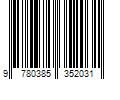 9 780385 352031